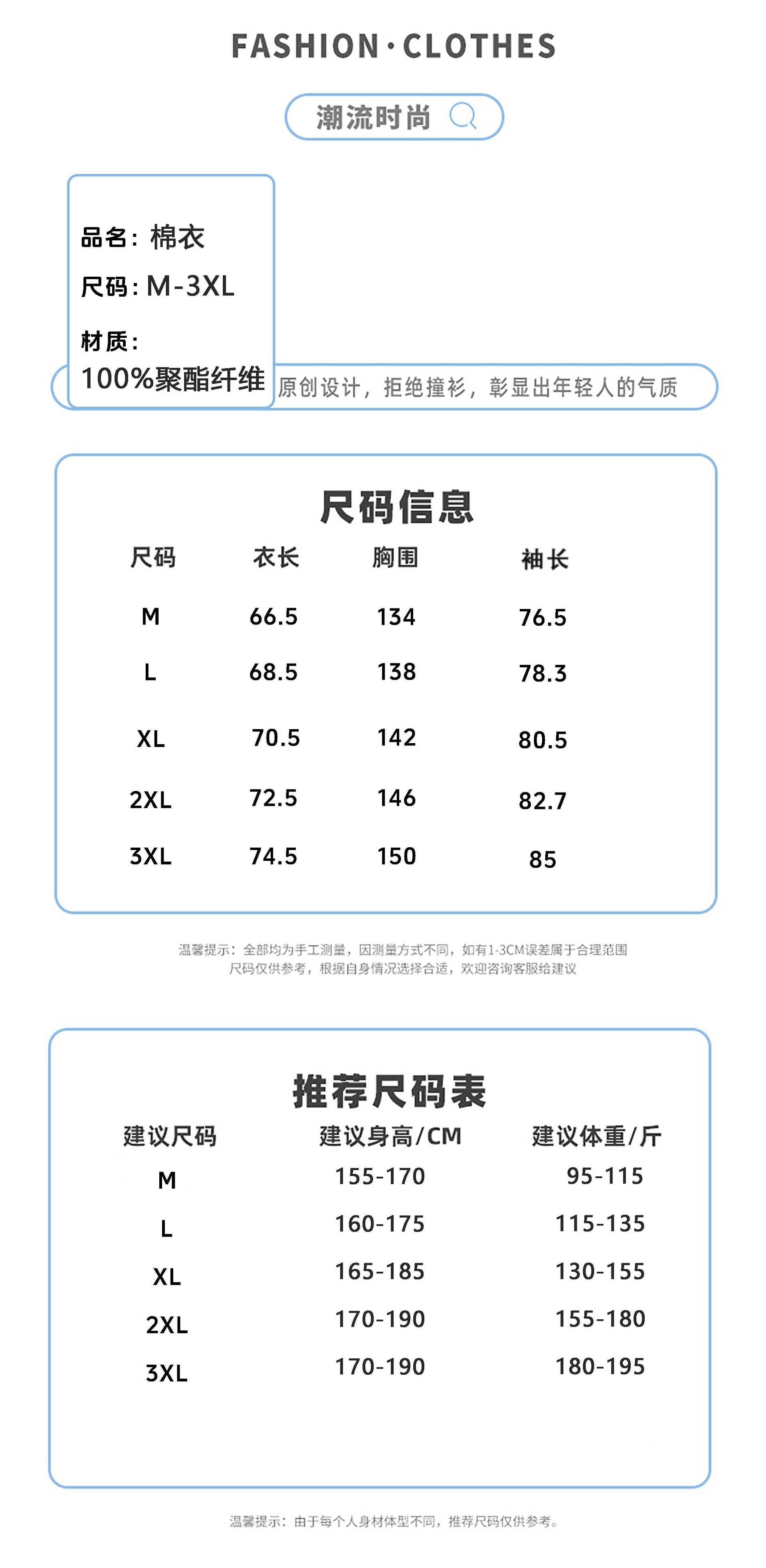 FASHION·CLOTHES

潮流时尚

品名：棉衣
尺码：M-3XL
材质：
100%聚酯纤维

原创设计，拒绝撞衫，彰显出年轻人的气质

尺码信息

| 尺码 | 衣长 | 胸围 | 袖长 |
|---|---|---|---|
| M | 66.5 | 134 | 76.5 |
| L | 68.5 | 138 | 78.3 |
| XL | 70.5 | 142 | 80.5 |
| 2XL | 72.5 | 146 | 82.7 |
| 3XL | 74.5 | 150 | 85 |

温馨提示：全部均为手工测量，因测量方式不同，如有1-3CM误差属于合理范围
尺码仅供参考，根据自身情况选择合适，欢迎咨询客服给建议

推荐尺码表

| 建议尺码 | 建议身高/CM | 建议体重/斤 |
|---|---|---|
| M | 155-170 | 95-115 |
| L | 160-175 | 115-135 |
| XL | 165-185 | 130-155 |
| 2XL | 170-190 | 155-180 |
| 3XL | 170-190 | 180-195 |

温馨提示：由于每个人身材体型不同，推荐尺码仅供参考。